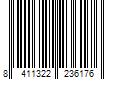 8 411322 236176